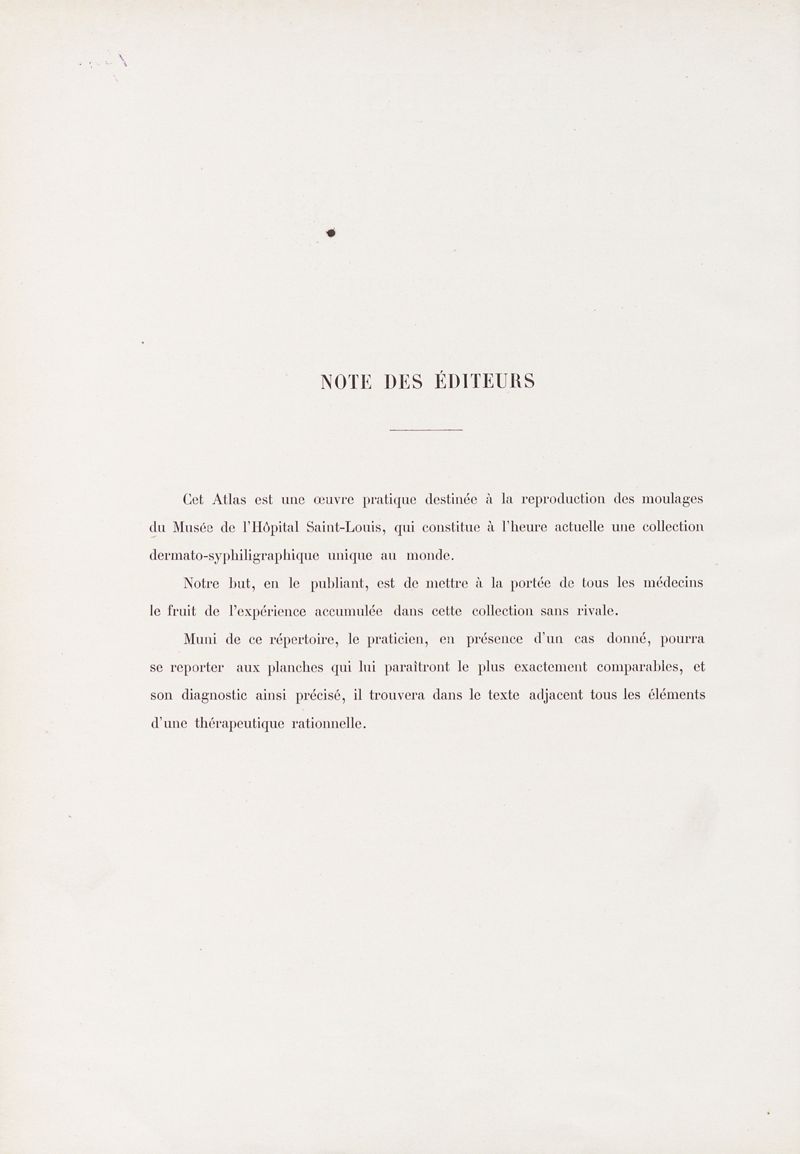 NOTE DES ÉDITEURS

Cet Atlas est une œuvre pratique destinée à la reproduction des moulages du Musée de l'Hôpital Saint-Louis, qui constitue à l'heure actuelle une collection dermato-syphiligraphique unique au monde.

Notre but, en le publiant, est de mettre à la portée de tous les médecins le fruit de l'expérience accumulée dans cette collection sans rivale.

Muni de ce répertoire, le praticien, en présence d'un cas donné, pourra se reporter aux planches qui lui paraîtront le plus exactement comparables, et son diagnostic ainsi précisé, il trouvera dans le texte adjacent tous les éléments d'une thérapeutique rationnelle.